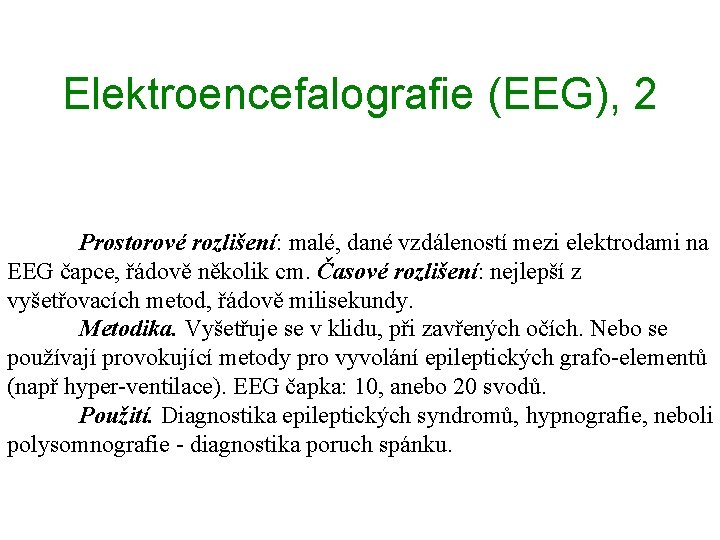 Elektroencefalografie (EEG), 2

Prostorové rozlišení: malé, dané vzdáleností mezi elektrodami na EEG čapce, řádově několik cm. Časové rozlišení: nejlepší z vyšetřovacích metod, řádově milisekundy.

Metodika. Vyšetřuje se v klidu, při zavřených očích. Nebo se používají provokující metody pro vyvolání epileptických grafo-elementů (např hyper-ventilace). EEG čapka: 10, anebo 20 svodů.

Použití. Diagnostika epileptických syndromů, hypnografie, neboli polysomnografie - diagnostika poruch spánku.